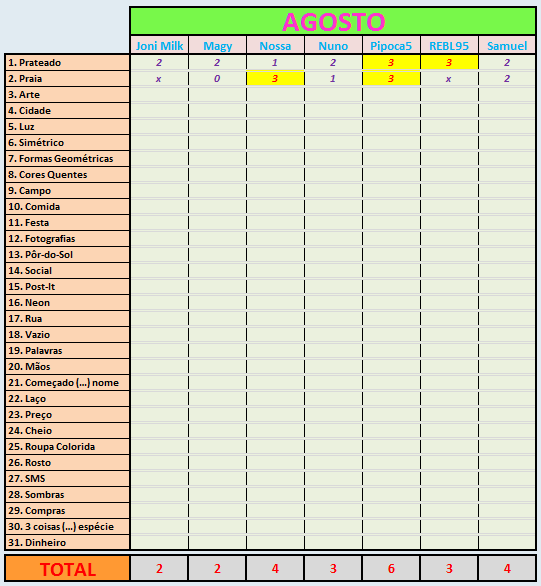 AGOSTO

| | Joni Milk | Magy | Nossa | Nuno | Pipoca5 | REBL95 | Samuel |
|---|---|---|---|---|---|---|---|
| 1. Prateado | 2 | 2 | 1 | 2 | 3 | 3 | 2 |
| 2. Praia | x | 0 | 3 | 1 | 3 | x | 2 |
| 3. Arte | | | | | | | |
| 4. Cidade | | | | | | | |
| 5. Luz | | | | | | | |
| 6. Simétrico | | | | | | | |
| 7. Formas Geométricas | | | | | | | |
| 8. Cores Quentes | | | | | | | |
| 9. Campo | | | | | | | |
| 10. Comida | | | | | | | |
| 11. Festa | | | | | | | |
| 12. Fotografias | | | | | | | |
| 13. Pôr-do-Sol | | | | | | | |
| 14. Social | | | | | | | |
| 15. Post-It | | | | | | | |
| 16. Neon | | | | | | | |
| 17. Rua | | | | | | | |
| 18. Vazio | | | | | | | |
| 19. Palavras | | | | | | | |
| 20. Mãos | | | | | | | |
| 21. Começado (...) nome | | | | | | | |
| 22. Laço | | | | | | | |
| 23. Preço | | | | | | | |
| 24. Cheio | | | | | | | |
| 25. Roupa Colorida | | | | | | | |
| 26. Rosto | | | | | | | |
| 27. SMS | | | | | | | |
| 28. Sombras | | | | | | | |
| 29. Compras | | | | | | | |
| 30. 3 coisas (...) espécie | | | | | | | |
| 31. Dinheiro | | | | | | | |
| TOTAL | 2 | 2 | 4 | 3 | 6 | 3 | 4 |